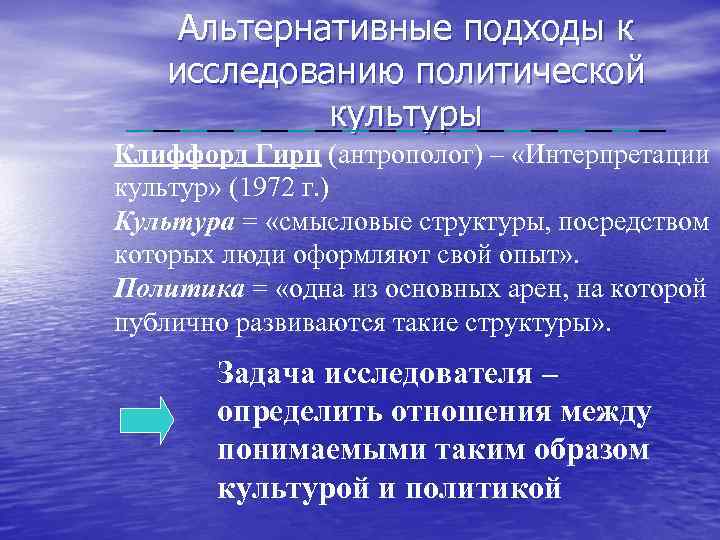 Альтернативные подходы к исследованию политической культуры

Клиффорд Гирц (антрополог) – «Интерпретации культур» (1972 г.)
Культура = «смысловые структуры, посредством которых люди оформляют свой опыт».
Политика = «одна из основных арен, на которой публично развиваются такие структуры».

Задача исследователя – определить отношения между понимаемыми таким образом культурой и политикой